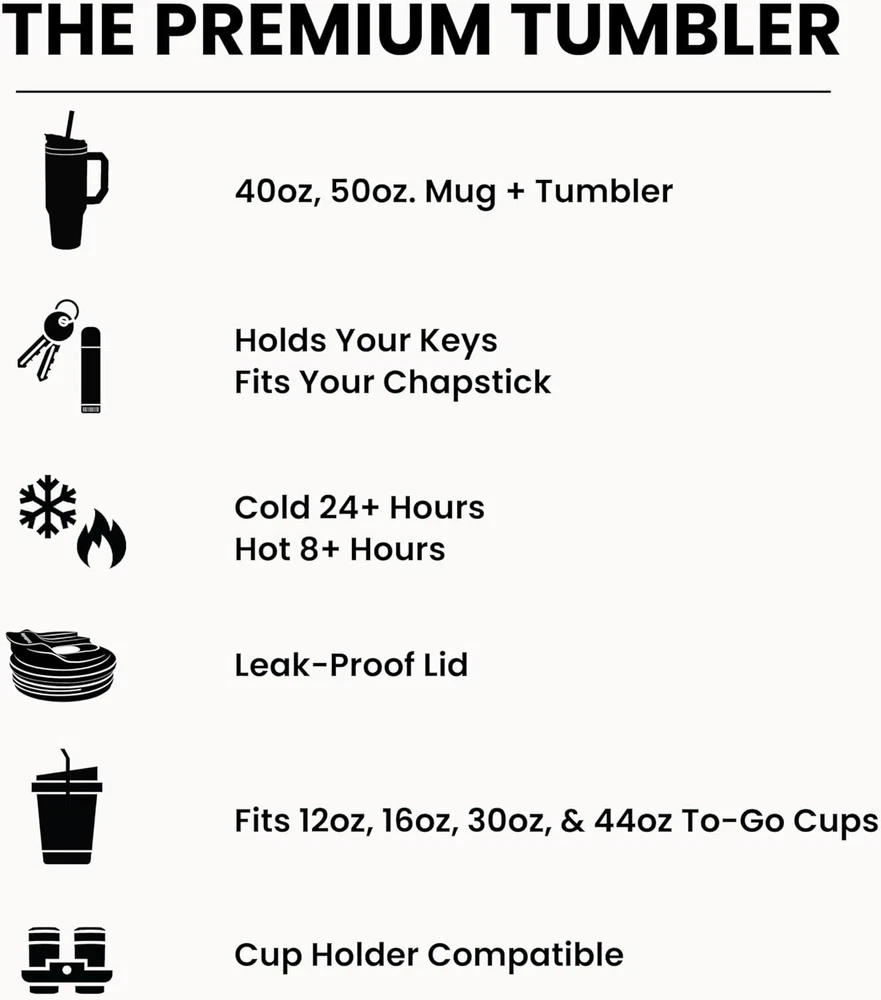 THE PREMIUM TUMBLER

40oz, 50oz. Mug + Tumbler

Holds Your Keys
Fits Your Chapstick

Cold 24+ Hours
Hot 8+ Hours

Leak-Proof Lid

Fits 12oz, 16oz, 30oz, & 44oz To-Go Cups

Cup Holder Compatible